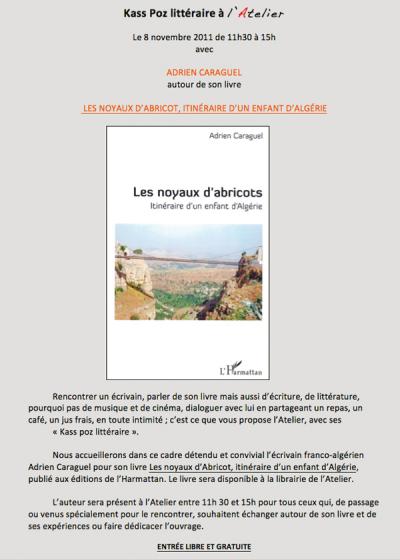 Kass Poz littéraire à l'Atelier

Le 8 novembre 2011 de 11h30 à 15h
avec

ADRIEN CARAGUEL
autour de son livre

LES NOYAUX D'ABRICOT, ITINÉRAIRE D'UN ENFANT D'ALGÉRIE

Adrien Caraguel

Les noyaux d'abricots
Itinéraire d'un enfant d'Algérie

L'Harmattan

Rencontrer un écrivain, parler de son livre mais aussi d'écriture, de littérature, pourquoi pas de musique et de cinéma, dialoguer avec lui en partageant un repas, un café, un jus frais, en toute intimité ; c'est ce que vous propose l'Atelier, avec ses « Kass poz littéraire ».

Nous accueillerons dans ce cadre détendu et convivial l'écrivain franco-algérien Adrien Caraguel pour son livre Les noyaux d'Abricot, itinéraire d'un enfant d'Algérie, publié aux éditions de l'Harmattan. Le livre sera disponible à la librairie de l'Atelier.

L'auteur sera présent à l'Atelier entre 11h 30 et 15h pour tous ceux qui, de passage ou venus spécialement pour le rencontrer, souhaitent échanger autour de son livre et de ses expériences ou faire dédicacer l'ouvrage.

ENTRÉE LIBRE ET GRATUITE